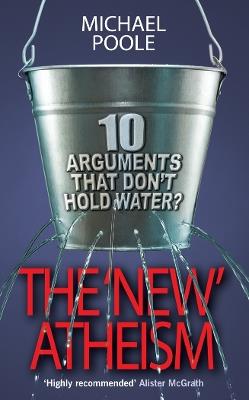 MICHAEL POOLE

10 ARGUMENTS THAT DON'T HOLD WATER?

THE 'NEW' ATHEISM

'Highly recommended' Alister McGrath